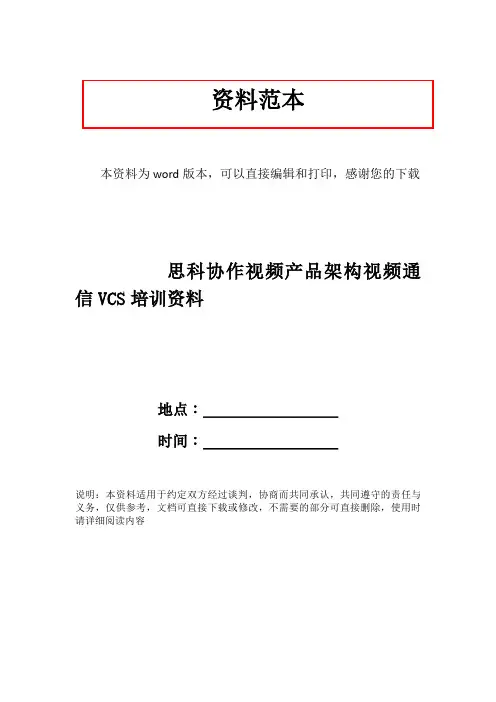 资料范本

本资料为word版本，可以直接编辑和打印，感谢您的下载

思科协作视频产品架构视频通信VCS培训资料

地点：____

时间：____

说明：本资料适用于约定双方经过谈判，协商而共同承认，共同遵守的责任与义务，仅供参考，文档可直接下载或修改，不需要的部分可直接删除，使用时请详细阅读内容